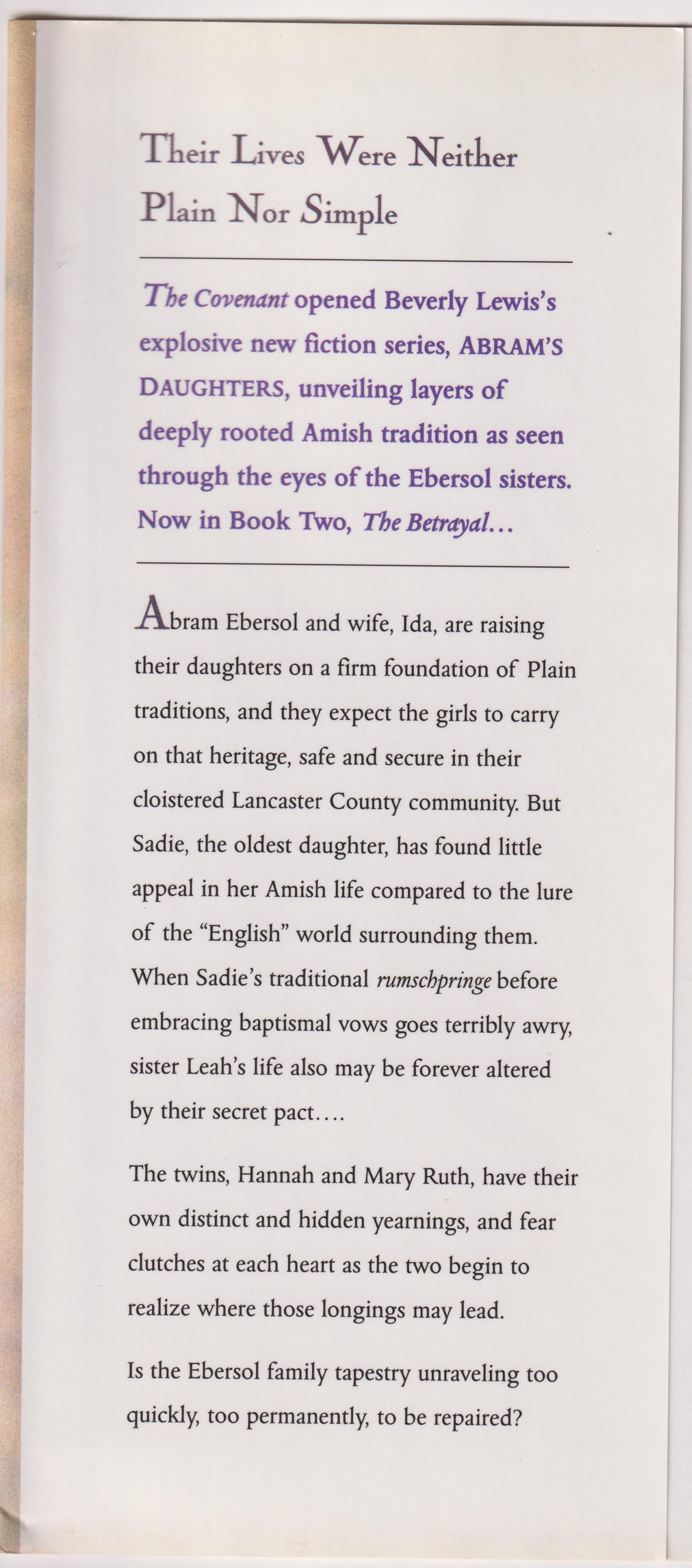 Their Lives Were Neither Plain Nor Simple

The Covenant opened Beverly Lewis's explosive new fiction series, ABRAM'S DAUGHTERS, unveiling layers of deeply rooted Amish tradition as seen through the eyes of the Ebersol sisters. Now in Book Two, The Betrayal...

Abram Ebersol and wife, Ida, are raising their daughters on a firm foundation of Plain traditions, and they expect the girls to carry on that heritage, safe and secure in their cloistered Lancaster County community. But Sadie, the oldest daughter, has found little appeal in her Amish life compared to the lure of the "English" world surrounding them. When Sadie's traditional rumschpringe before embracing baptismal vows goes terribly awry, sister Leah's life also may be forever altered by their secret pact....

The twins, Hannah and Mary Ruth, have their own distinct and hidden yearnings, and fear clutches at each heart as the two begin to realize where those longings may lead.

Is the Ebersol family tapestry unraveling too quickly, too permanently, to be repaired?